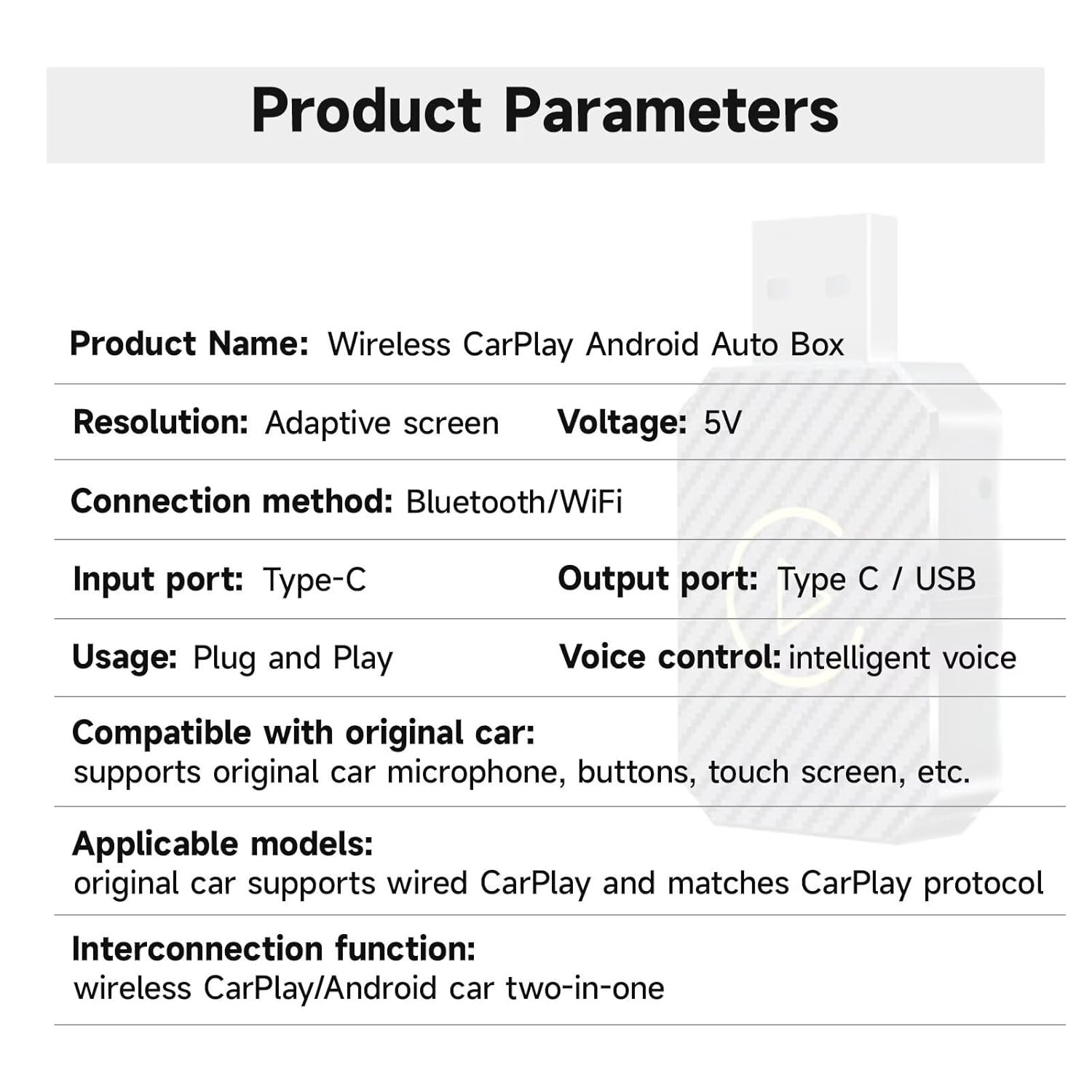 Product Parameters

Product Name: Wireless CarPlay Android Auto Box

Resolution: Adaptive screen Voltage: 5V

Connection method: Bluetooth/WiFi

Input port: Type-C Output port: Type C / USB

Usage: Plug and Play Voice control: intelligent voice

Compatible with original car:
supports original car microphone, buttons, touch screen, etc.

Applicable models:
original car supports wired CarPlay and matches CarPlay protocol

Interconnection function:
wireless CarPlay/Android car two-in-one